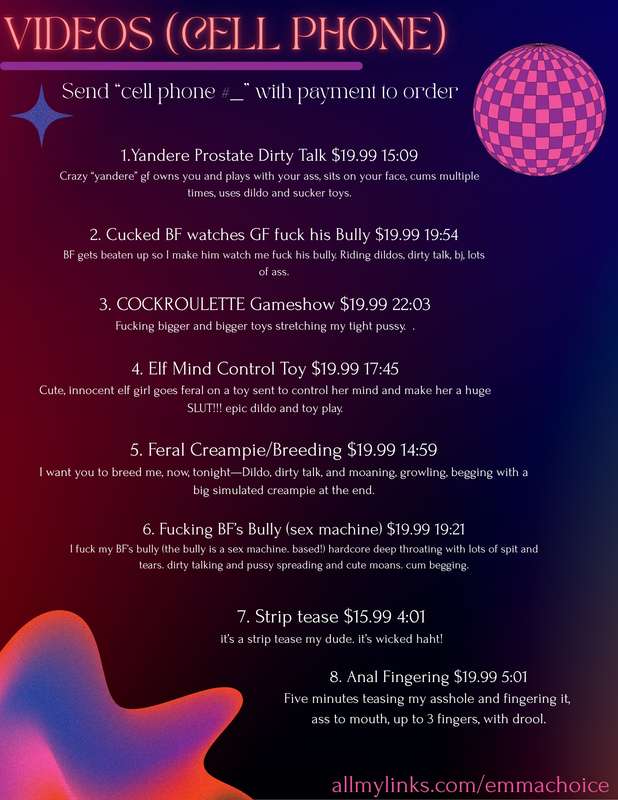 VIDEOS (CELL PHONE)

Send "cell phone #_" with payment to order

1.Yandere Prostate Dirty Talk $19.99 15:09
Crazy "yandere" gf owns you and plays with your ass, sits on your face, cums multiple times, uses dildo and sucker toys.

2. Cucked BF watches GF fuck his Bully $19.99 19:54
BF gets beaten up so I make him watch me fuck his bully. Riding dildos, dirty talk, bj, lots of ass.

3. COCKROULETTE Gameshow $19.99 22:03
Fucking bigger and bigger toys stretching my tight pussy. .

4. Elf Mind Control Toy $19.99 17:45
Cute, innocent elf girl goes feral on a toy sent to control her mind and make her a huge SLUT!!! epic dildo and toy play.

5. Feral Creampie/Breeding $19.99 14:59
I want you to breed me, now, tonight—Dildo, dirty talk, and moaning, growling, begging with a big simulated creampie at the end.

6. Fucking BF's Bully (sex machine) $19.99 19:21
I fuck my BF's bully (the bully is a sex machine. based!) hardcore deep throating with lots of spit and tears. dirty talking and pussy spreading and cute moans. cum begging.

7. Strip tease $15.99 4:01
it's a strip tease my dude. it's wicked haht!

8. Anal Fingering $19.99 5:01
Five minutes teasing my asshole and fingering it, ass to mouth, up to 3 fingers, with drool.

allmylinks.com/emmachoice